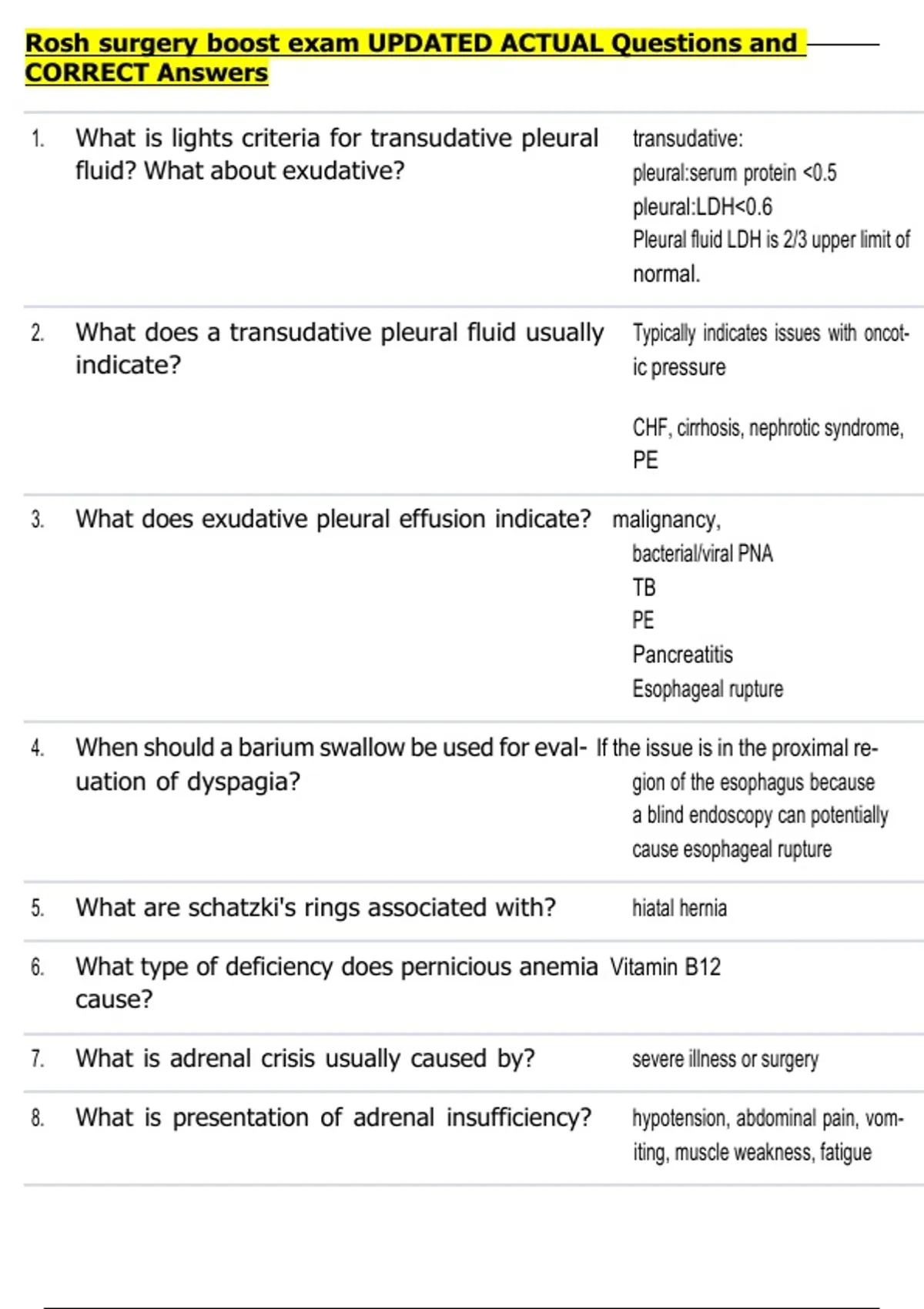 Rosh surgery boost exam UPDATED ACTUAL Questions and CORRECT Answers

1. What is lights criteria for transudative pleural fluid? What about exudative?

transudative:
pleural:serum protein <0.5
pleural:LDH<0.6
Pleural fluid LDH is 2/3 upper limit of normal.

2. What does a transudative pleural fluid usually indicate?

Typically indicates issues with oncotic pressure

CHF, cirrhosis, nephrotic syndrome, PE

3. What does exudative pleural effusion indicate?

malignancy,
bacterial/viral PNA
TB
PE
Pancreatitis
Esophageal rupture

4. When should a barium swallow be used for evaluation of dyspagia?

If the issue is in the proximal region of the esophagus because a blind endoscopy can potentially cause esophageal rupture

5. What are schatzki's rings associated with?

hiatal hernia

6. What type of deficiency does pernicious anemia cause?

Vitamin B12

7. What is adrenal crisis usually caused by?

severe illness or surgery

8. What is presentation of adrenal insufficiency?

hypotension, abdominal pain, vomiting, muscle weakness, fatigue